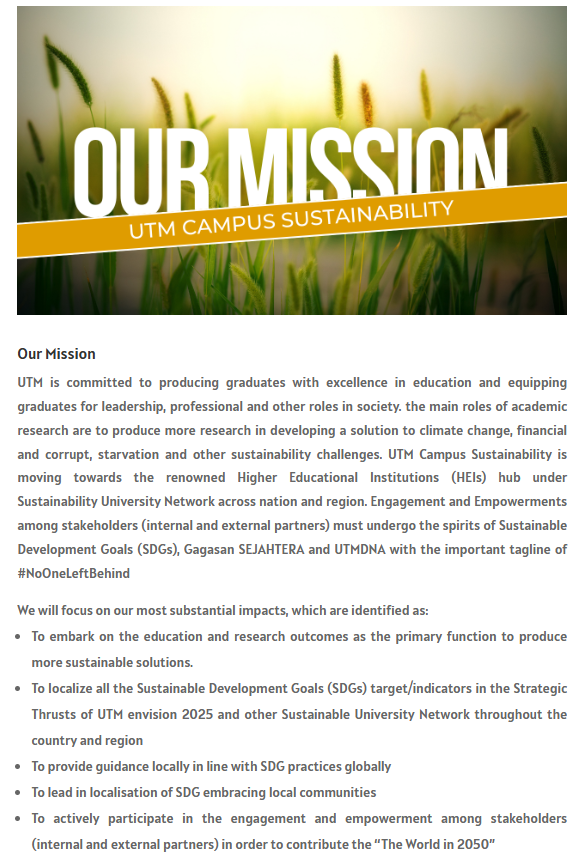 OUR MISSION
UTM CAMPUS SUSTAINABILITY

Our Mission

UTM is committed to producing graduates with excellence in education and equipping graduates for leadership, professional and other roles in society. the main roles of academic research are to produce more research in developing a solution to climate change, financial and corrupt, starvation and other sustainability challenges. UTM Campus Sustainability is moving towards the renowned Higher Educational Institutions (HEIs) hub under Sustainability University Network across nation and region. Engagement and Empowerments among stakeholders (internal and external partners) must undergo the spirits of Sustainable Development Goals (SDGs), Gagasan SEJAHTERA and UTMDNA with the important tagline of #NoOneLeftBehind

We will focus on our most substantial impacts, which are identified as:

- To embark on the education and research outcomes as the primary function to produce more sustainable solutions.
- To localize all the Sustainable Development Goals (SDGs) target/indicators in the Strategic Thrusts of UTM envision 2025 and other Sustainable University Network throughout the country and region
- To provide guidance locally in line with SDG practices globally
- To lead in localisation of SDG embracing local communities
- To actively participate in the engagement and empowerment among stakeholders (internal and external partners) in order to contribute the "The World in 2050"